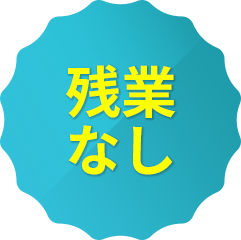 残業
なし